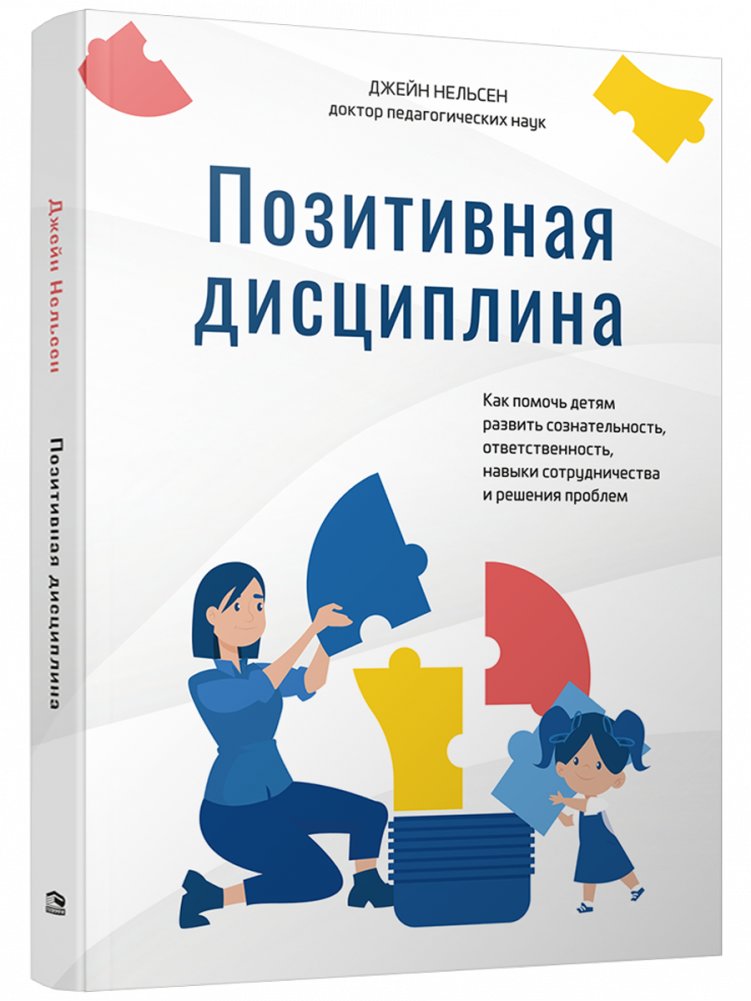 ДЖЕЙН НЕЛЬСЕН
доктор педагогических наук

Позитивная дисциплина

Как помочь детям развить сознательность, ответственность, навыки сотрудничества и решения проблем

Джейн Нельсен

Позитивная дисциплина